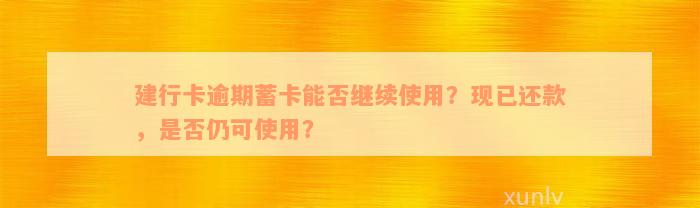 建行卡逾期蓄卡能否继续使用？现已还款，是否仍可使用？

xunlv